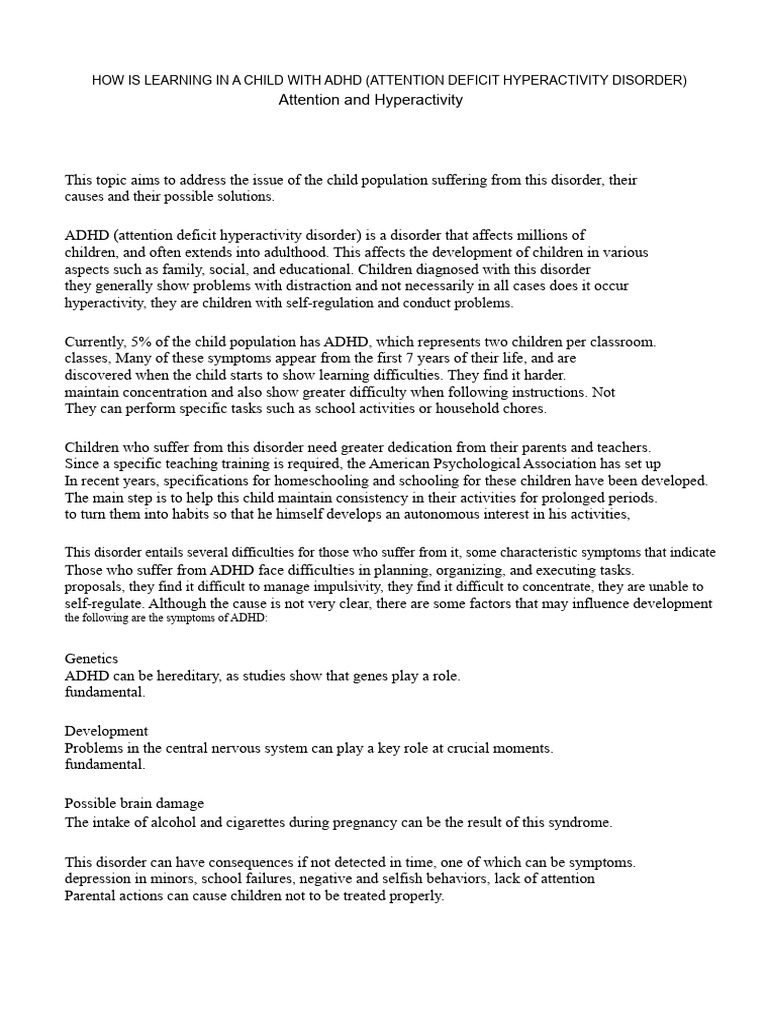 HOW IS LEARNING IN A CHILD WITH ADHD (ATTENTION DEFICIT HYPERACTIVITY DISORDER)
Attention and Hyperactivity

This topic aims to address the issue of the child population suffering from this disorder, their causes and their possible solutions.

ADHD (attention deficit hyperactivity disorder) is a disorder that affects millions of children, and often extends into adulthood. This affects the development of children in various aspects such as family, social, and educational. Children diagnosed with this disorder they generally show problems with distraction and not necessarily in all cases does it occur hyperactivity, they are children with self-regulation and conduct problems.

Currently, 5% of the child population has ADHD, which represents two children per classroom. classes, Many of these symptoms appear from the first 7 years of their life, and are discovered when the child starts to show learning difficulties. They find it harder. maintain concentration and also show greater difficulty when following instructions. Not They can perform specific tasks such as school activities or household chores.

Children who suffer from this disorder need greater dedication from their parents and teachers. Since a specific teaching training is required, the American Psychological Association has set up In recent years, specifications for homeschooling and schooling for these children have been developed. The main step is to help this child maintain consistency in their activities for prolonged periods. to turn them into habits so that he himself develops an autonomous interest in his activities,

This disorder entails several difficulties for those who suffer from it, some characteristic symptoms that indicate Those who suffer from ADHD face difficulties in planning, organizing, and executing tasks. proposals, they find it difficult to manage impulsivity, they find it difficult to concentrate, they are unable to self-regulate. Although the cause is not very clear, there are some factors that may influence development the following are the symptoms of ADHD:

Genetics
ADHD can be hereditary, as studies show that genes play a role. fundamental.

Development
Problems in the central nervous system can play a key role at crucial moments. fundamental.

Possible brain damage
The intake of alcohol and cigarettes during pregnancy can be the result of this syndrome.

This disorder can have consequences if not detected in time, one of which can be symptoms. depression in minors, school failures, negative and selfish behaviors, lack of attention Parental actions can cause children not to be treated properly.